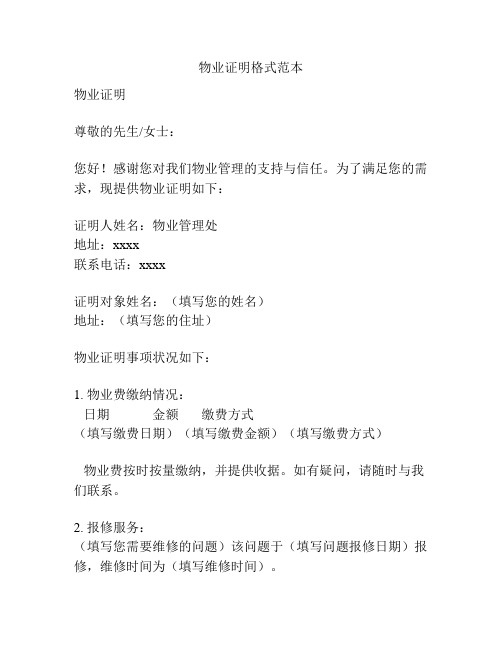 物业证明格式范本

物业证明

尊敬的先生/女士：

您好！感谢您对我们物业管理的支持与信任。为了满足您的需求，现提供物业证明如下：

证明人姓名：物业管理处
地址：xxxx
联系电话：xxxx

证明对象姓名：（填写您的姓名）
地址：（填写您的住址）

物业证明事项状况如下：

1. 物业费缴纳情况：
日期　金额　缴费方式
（填写缴费日期）（填写缴费金额）（填写缴费方式）

物业费按时按量缴纳，并提供收据。如有疑问，请随时与我们联系。

2. 报修服务：
（填写您需要维修的问题）该问题于（填写问题报修日期）报修，维修时间为（填写维修时间）。